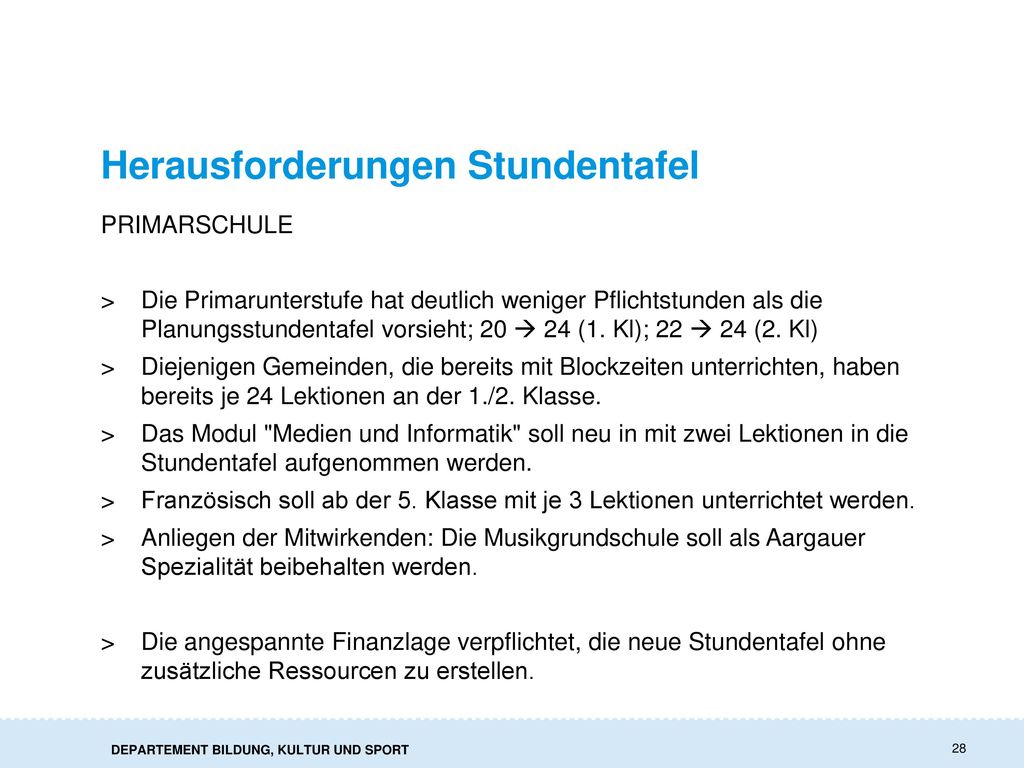 Herausforderungen Stundentafel

PRIMARSCHULE

> Die Primarunterstufe hat deutlich weniger Pflichtstunden als die Planungsstundentafel vorsieht; 20 → 24 (1. Kl); 22 → 24 (2. Kl)

> Diejenigen Gemeinden, die bereits mit Blockzeiten unterrichten, haben bereits je 24 Lektionen an der 1./2. Klasse.

> Das Modul "Medien und Informatik" soll neu in mit zwei Lektionen in die Stundentafel aufgenommen werden.

> Französisch soll ab der 5. Klasse mit je 3 Lektionen unterrichtet werden.

> Anliegen der Mitwirkenden: Die Musikgrundschule soll als Aargauer Spezialität beibehalten werden.

> Die angespannte Finanzlage verpflichtet, die neue Stundentafel ohne zusätzliche Ressourcen zu erstellen.

DEPARTEMENT BILDUNG, KULTUR UND SPORT

28